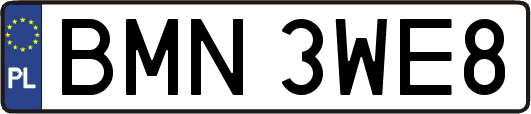 PL
BMN 3WE8